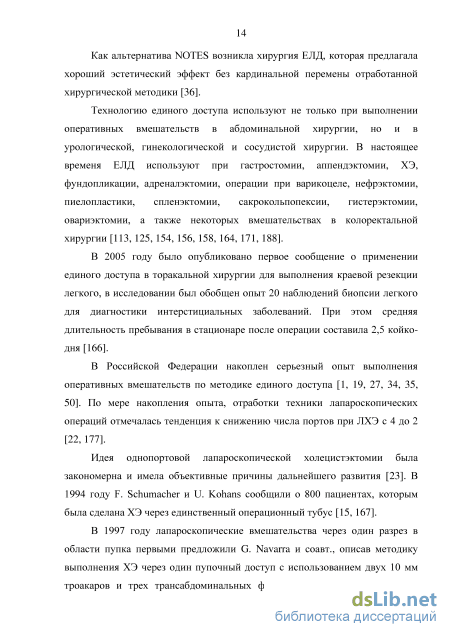 14

Как альтернатива NOTES возникла хирургия ЕЛД, которая предлагала хороший эстетический эффект без кардинальной перемены отработанной хирургической методики [36].

Технологию единого доступа используют не только при выполнении оперативных вмешательств в абдоминальной хирургии, но и в урологической, гинекологической и сосудистой хирургии. В настоящее временя ЕЛД используют при гастростомии, аппендэктомии, ХЭ, фундопликации, адреналэктомии, операции при варикоцеле, нефрэктомии, пиелопластики, спленэктомии, сакрокольпопексии, гистерэктомии, овариэктомии, а также некоторых вмешательствах в колоректальной хирургии [113, 125, 154, 156, 158, 164, 171, 188].

В 2005 году было опубликовано первое сообщение о применении единого доступа в торакальной хирургии для выполнения краевой резекции легкого, в исследовании был обобщен опыт 20 наблюдений биопсии легкого для диагностики интерстициальных заболеваний. При этом средняя длительность пребывания в стационаре после операции составила 2,5 койко-дня [166].

В Российской Федерации накоплен серьезный опыт выполнения оперативных вмешательств по методике единого доступа [1, 19, 27, 34, 35, 50]. По мере накопления опыта, отработки техники лапароскопических операций отмечалась тенденция к снижению числа портов при ЛХЭ с 4 до 2 [22, 177].

Идея однопортовой лапароскопической холецистэктомии была закономерна и имела объективные причины дальнейшего развития [23]. В 1994 году F. Schumacher и U. Kohans сообщили о 800 пациентах, которым была сделана ХЭ через единственный операционный тубус [15, 167].

В 1997 году лапароскопические вмешательства через один разрез в области пупка первыми предложили G. Navarra и соавт., описав методику выполнения ХЭ через один пупочный доступ с использованием двух 10 мм троакаров и трех трансабдоминальных ф

dsLib.net
библиотека диссертаций